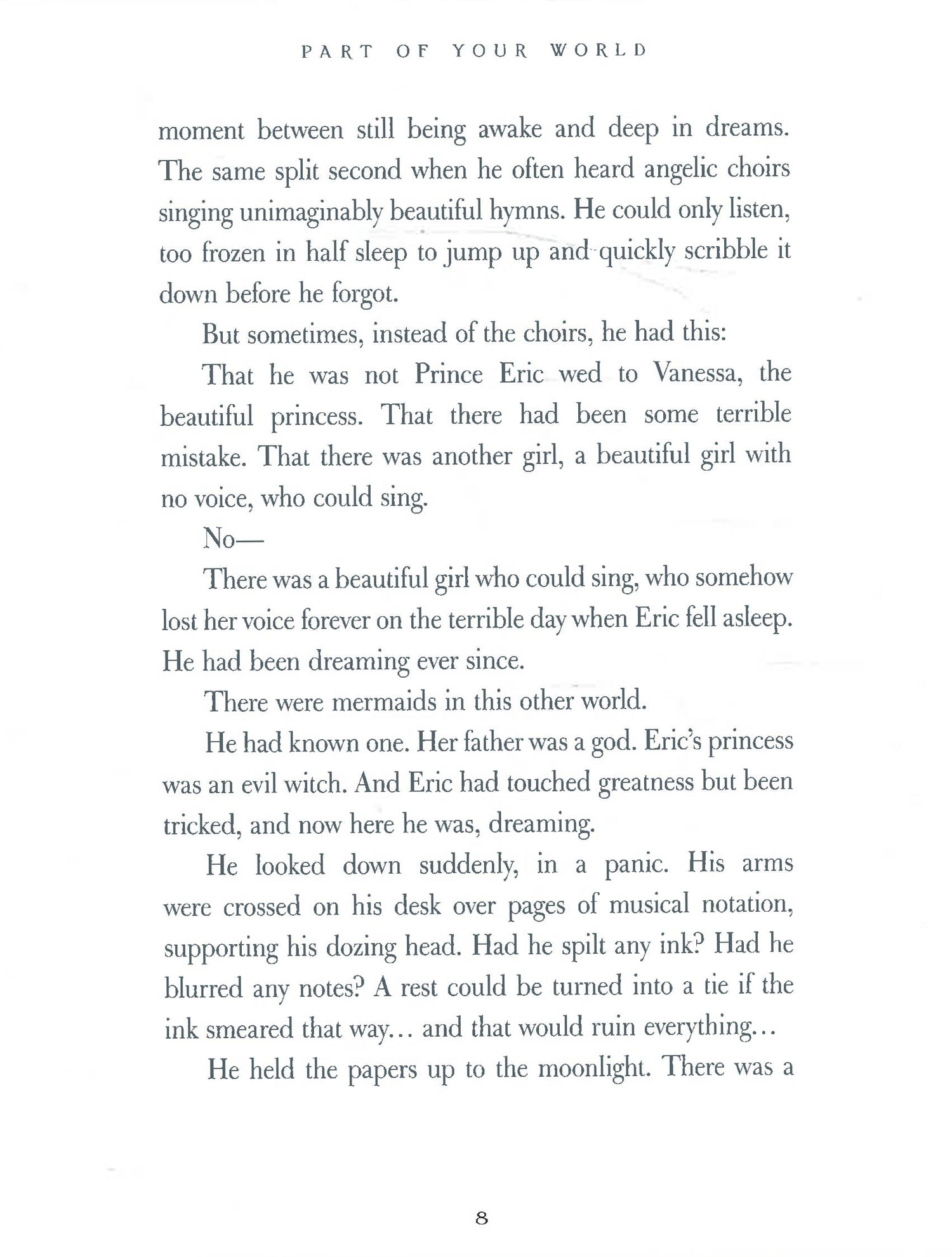 PART OF YOUR WORLD

moment between still being awake and deep in dreams. The same split second when he often heard angelic choirs singing unimaginably beautiful hymns. He could only listen, too frozen in half sleep to jump up and quickly scribble it down before he forgot.

But sometimes, instead of the choirs, he had this:

That he was not Prince Eric wed to Vanessa, the beautiful princess. That there had been some terrible mistake. That there was another girl, a beautiful girl with no voice, who could sing.

No—

There was a beautiful girl who could sing, who somehow lost her voice forever on the terrible day when Eric fell asleep. He had been dreaming ever since.

There were mermaids in this other world.

He had known one. Her father was a god. Eric's princess was an evil witch. And Eric had touched greatness but been tricked, and now here he was, dreaming.

He looked down suddenly, in a panic. His arms were crossed on his desk over pages of musical notation, supporting his dozing head. Had he spilt any ink? Had he blurred any notes? A rest could be turned into a tie if the ink smeared that way… and that would ruin everything…

He held the papers up to the moonlight. There was a

8